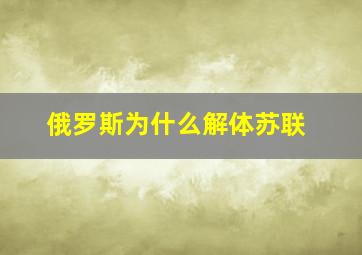 俄罗斯为什么解体苏联